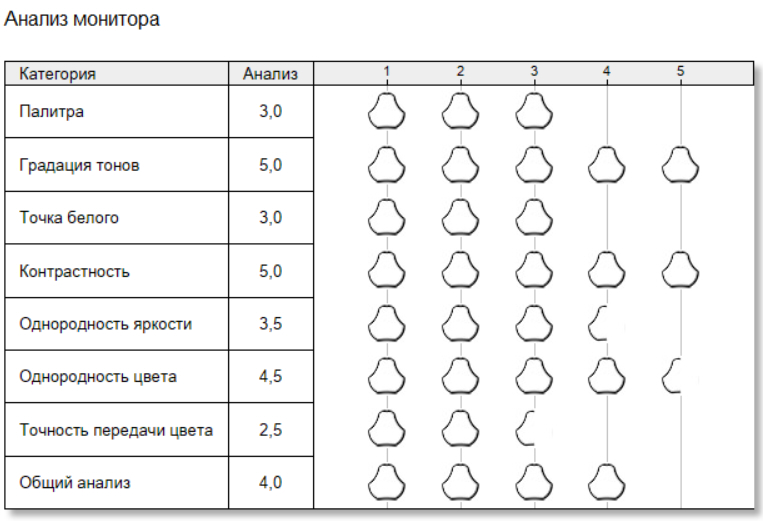 Анализ монитора

| Категория | Анализ | 1 2 3 4 5 |
|---|---|---|
| Палитра | 3,0 | |
| Градация тонов | 5,0 | |
| Точка белого | 3,0 | |
| Контрастность | 5,0 | |
| Однородность яркости | 3,5 | |
| Однородность цвета | 4,5 | |
| Точность передачи цвета | 2,5 | |
| Общий анализ | 4,0 | |